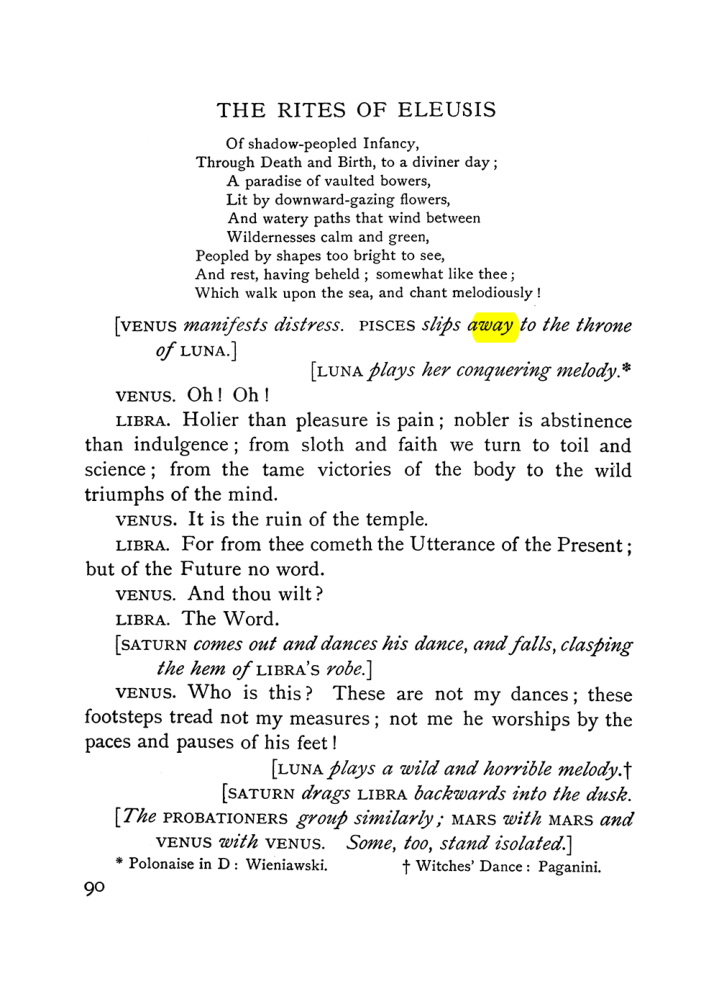 THE RITES OF ELEUSIS

Of shadow-peopled Infancy,
Through Death and Birth, to a diviner day;
A paradise of vaulted bowers,
Lit by downward-gazing flowers,
And watery paths that wind between
Wildernesses calm and green,
Peopled by shapes too bright to see,
And rest, having beheld; somewhat like thee;
Which walk upon the sea, and chant melodiously!

[VENUS manifests distress. PISCES slips away to the throne of LUNA.]

[LUNA plays her conquering melody.*

VENUS. Oh! Oh!

LIBRA. Holier than pleasure is pain; nobler is abstinence than indulgence; from sloth and faith we turn to toil and science; from the tame victories of the body to the wild triumphs of the mind.

VENUS. It is the ruin of the temple.

LIBRA. For from thee cometh the Utterance of the Present; but of the Future no word.

VENUS. And thou wilt?

LIBRA. The Word.

[SATURN comes out and dances his dance, and falls, clasping the hem of LIBRA'S robe.]

VENUS. Who is this? These are not my dances; these footsteps tread not my measures; not me he worships by the paces and pauses of his feet!

[LUNA plays a wild and horrible melody.†

[SATURN drags LIBRA backwards into the dusk.

[The PROBATIONERS group similarly; MARS with MARS and VENUS with VENUS. Some, too, stand isolated.]

* Polonaise in D: Wieniawski.
† Witches' Dance: Paganini.

90